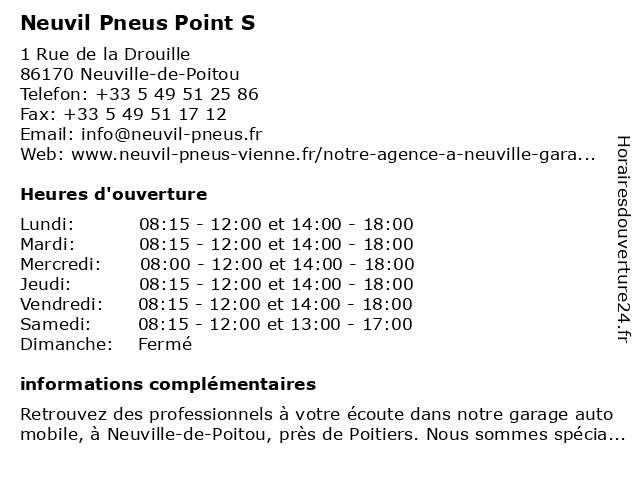 Neuvil Pneus Point S

1 Rue de la Drouille
86170 Neuville-de-Poitou
Telefon: +33 5 49 51 25 86
Fax: +33 5 49 51 17 12
Email: info@neuvil-pneus.fr
Web: www.neuvil-pneus-vienne.fr/notre-agence-a-neuville-gara...

Heures d'ouverture

| | |
|---|---|
| Lundi: | 08:15 - 12:00 et 14:00 - 18:00 |
| Mardi: | 08:15 - 12:00 et 14:00 - 18:00 |
| Mercredi: | 08:00 - 12:00 et 14:00 - 18:00 |
| Jeudi: | 08:15 - 12:00 et 14:00 - 18:00 |
| Vendredi: | 08:15 - 12:00 et 14:00 - 18:00 |
| Samedi: | 08:15 - 12:00 et 13:00 - 17:00 |
| Dimanche: | Fermé |

informations complémentaires

Retrouvez des professionnels à votre écoute dans notre garage auto mobile, à Neuville-de-Poitou, près de Poitiers. Nous sommes spécia...

Horairesdouverture24.fr